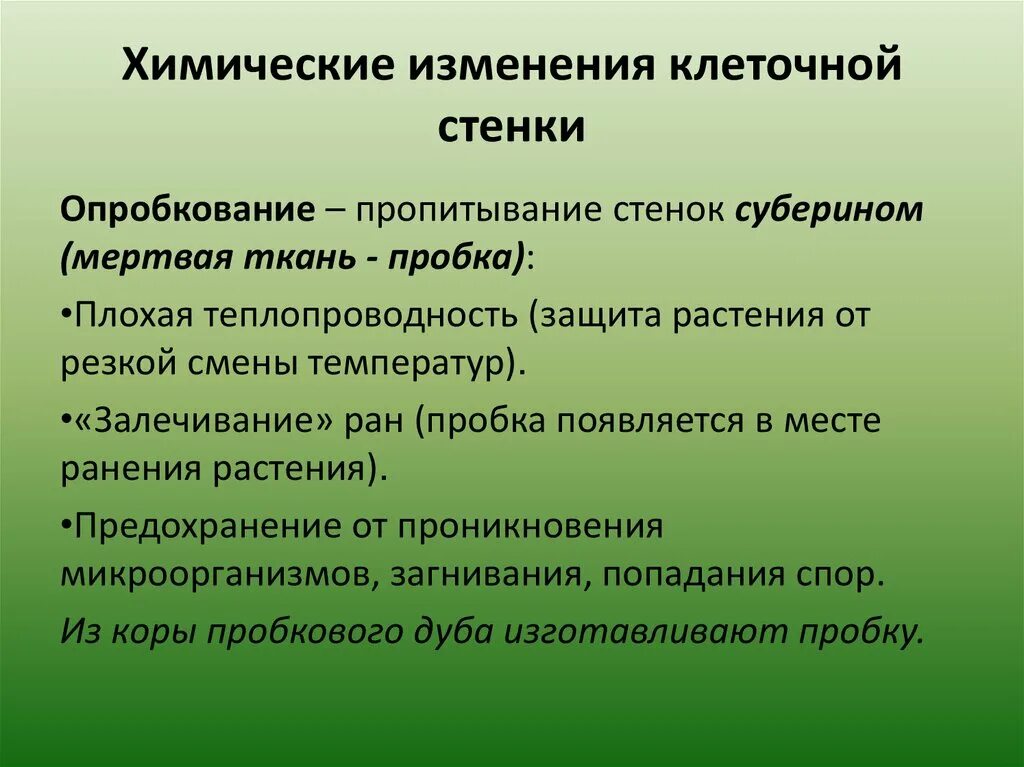 Химические изменения клеточной стенки

Опробкование – пропитывание стенок суберином (мертвая ткань - пробка):

•Плохая теплопроводность (защита растения от резкой смены температур).

•«Залечивание» ран (пробка появляется в месте ранения растения).

•Предохранение от проникновения микроорганизмов, загнивания, попадания спор.

Из коры пробкового дуба изготавливают пробку.